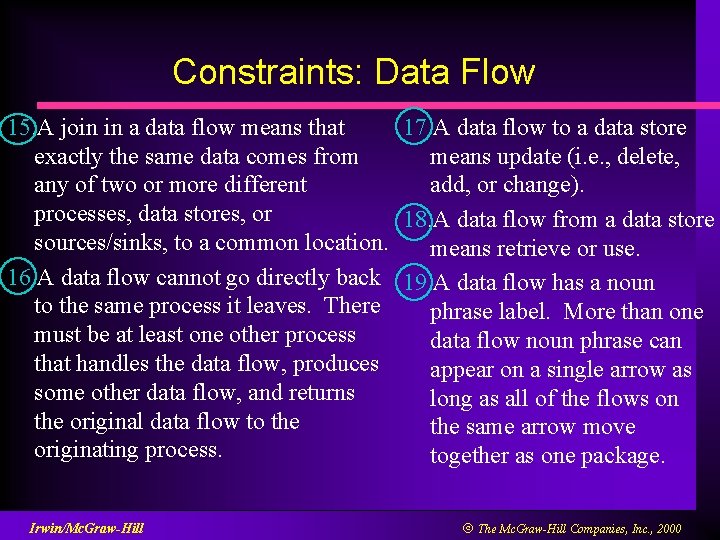 Constraints: Data Flow

15 A join in a data flow means that exactly the same data comes from any of two or more different processes, data stores, or sources/sinks, to a common location.

16 A data flow cannot go directly back to the same process it leaves. There must be at least one other process that handles the data flow, produces some other data flow, and returns the original data flow to the originating process.

17 A data flow to a data store means update (i.e., delete, add, or change).

18 A data flow from a data store means retrieve or use.

19 A data flow has a noun phrase label. More than one data flow noun phrase can appear on a single arrow as long as all of the flows on the same arrow move together as one package.

Irwin/McGraw-Hill

© The McGraw-Hill Companies, Inc., 2000